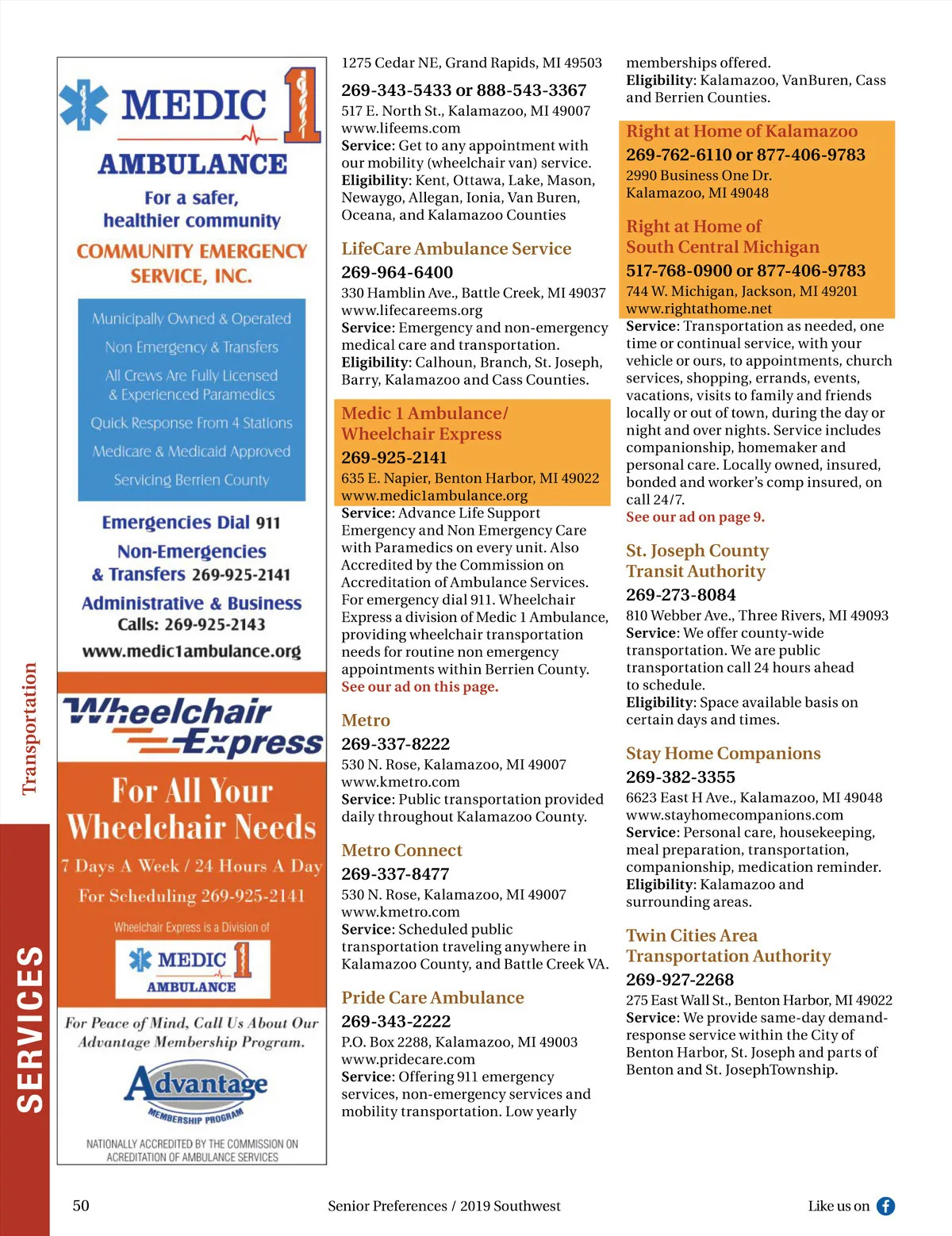 Transportation

SERVICES

MEDIC 1
AMBULANCE
For a safer, healthier community
COMMUNITY EMERGENCY SERVICE, INC.

Municipally Owned & Operated
Non Emergency & Transfers
All Crews Are Fully Licensed & Experienced Paramedics
Quick Response From 4 Stations
Medicare & Medicaid Approved
Servicing Berrien County

Emergencies Dial 911
Non-Emergencies & Transfers 269-925-2141
Administrative & Business Calls: 269-925-2143
www.medic1ambulance.org

Wheelchair Express
For All Your Wheelchair Needs
7 Days A Week / 24 Hours A Day
For Scheduling 269-925-2141
Wheelchair Express is a Division of
MEDIC 1 AMBULANCE
For Peace of Mind, Call Us About Our Advantage Membership Program.
Advantage MEMBERSHIP PROGRAM
NATIONALLY ACCREDITED BY THE COMMISSION ON ACREDITATION OF AMBULANCE SERVICES

1275 Cedar NE, Grand Rapids, MI 49503
269-343-5433 or 888-543-3367
517 E. North St., Kalamazoo, MI 49007
www.lifeems.com
Service: Get to any appointment with our mobility (wheelchair van) service.
Eligibility: Kent, Ottawa, Lake, Mason, Newaygo, Allegan, Ionia, Van Buren, Oceana, and Kalamazoo Counties

LifeCare Ambulance Service
269-964-6400
330 Hamblin Ave., Battle Creek, MI 49037
www.lifecareems.org
Service: Emergency and non-emergency medical care and transportation.
Eligibility: Calhoun, Branch, St. Joseph, Barry, Kalamazoo and Cass Counties.

Medic 1 Ambulance/ Wheelchair Express
269-925-2141
635 E. Napier, Benton Harbor, MI 49022
www.medic1ambulance.org
Service: Advance Life Support Emergency and Non Emergency Care with Paramedics on every unit. Also Accredited by the Commission on Accreditation of Ambulance Services. For emergency dial 911. Wheelchair Express a division of Medic 1 Ambulance, providing wheelchair transportation needs for routine non emergency appointments within Berrien County.
See our ad on this page.

Metro
269-337-8222
530 N. Rose, Kalamazoo, MI 49007
www.kmetro.com
Service: Public transportation provided daily throughout Kalamazoo County.

Metro Connect
269-337-8477
530 N. Rose, Kalamazoo, MI 49007
www.kmetro.com
Service: Scheduled public transportation traveling anywhere in Kalamazoo County, and Battle Creek VA.

Pride Care Ambulance
269-343-2222
P.O. Box 2288, Kalamazoo, MI 49003
www.pridecare.com
Service: Offering 911 emergency services, non-emergency services and mobility transportation. Low yearly memberships offered.
Eligibility: Kalamazoo, VanBuren, Cass and Berrien Counties.

Right at Home of Kalamazoo
269-762-6110 or 877-406-9783
2990 Business One Dr.
Kalamazoo, MI 49048

Right at Home of South Central Michigan
517-768-0900 or 877-406-9783
744 W. Michigan, Jackson, MI 49201
www.rightathome.net
Service: Transportation as needed, one time or continual service, with your vehicle or ours, to appointments, church services, shopping, errands, events, vacations, visits to family and friends locally or out of town, during the day or night and over nights. Service includes companionship, homemaker and personal care. Locally owned, insured, bonded and worker's comp insured, on call 24/7.
See our ad on page 9.

St. Joseph County Transit Authority
269-273-8084
810 Webber Ave., Three Rivers, MI 49093
Service: We offer county-wide transportation. We are public transportation call 24 hours ahead to schedule.
Eligibility: Space available basis on certain days and times.

Stay Home Companions
269-382-3355
6623 East H Ave., Kalamazoo, MI 49048
www.stayhomecompanions.com
Service: Personal care, housekeeping, meal preparation, transportation, companionship, medication reminder.
Eligibility: Kalamazoo and surrounding areas.

Twin Cities Area Transportation Authority
269-927-2268
275 East Wall St., Benton Harbor, MI 49022
Service: We provide same-day demand-response service within the City of Benton Harbor, St. Joseph and parts of Benton and St. JosephTownship.

50
Senior Preferences / 2019 Southwest
Like us on